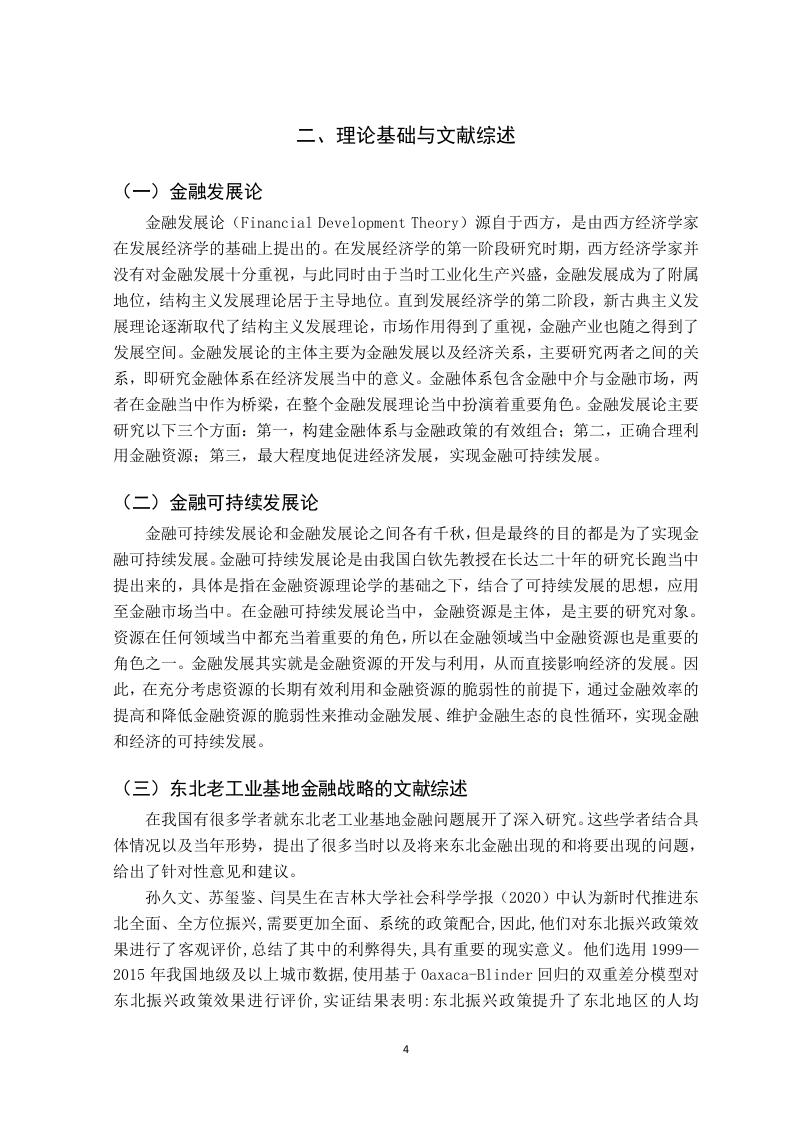 二、理论基础与文献综述

（一）金融发展论

金融发展论（Financial Development Theory）源自于西方，是由西方经济学家在发展经济学的基础上提出的。在发展经济学的第一阶段研究时期，西方经济学家并没有对金融发展十分重视，与此同时由于当时工业化生产兴盛，金融发展成为了附属地位，结构主义发展理论居于主导地位。直到发展经济学的第二阶段，新古典主义发展理论逐渐取代了结构主义发展理论，市场作用得到了重视，金融产业也随之得到了发展空间。金融发展论的主体主要为金融发展以及经济关系，主要研究两者之间的关系，即研究金融体系在经济发展当中的意义。金融体系包含金融中介与金融市场，两者在金融当中作为桥梁，在整个金融发展理论当中扮演着重要角色。金融发展论主要研究以下三个方面：第一，构建金融体系与金融政策的有效组合；第二，正确合理利用金融资源；第三，最大程度地促进经济发展，实现金融可持续发展。

（二）金融可持续发展论

金融可持续发展论和金融发展论之间各有千秋，但是最终的目的都是为了实现金融可持续发展。金融可持续发展论是由我国白钦先教授在长达二十年的研究长跑当中提出来的，具体是指在金融资源理论学的基础之下，结合了可持续发展的思想，应用至金融市场当中。在金融可持续发展论当中，金融资源是主体，是主要的研究对象。资源在任何领域当中都充当着重要的角色，所以在金融领域当中金融资源也是重要的角色之一。金融发展其实就是金融资源的开发与利用，从而直接影响经济的发展。因此，在充分考虑资源的长期有效利用和金融资源的脆弱性的前提下，通过金融效率的提高和降低金融资源的脆弱性来推动金融发展、维护金融生态的良性循环，实现金融和经济的可持续发展。

（三）东北老工业基地金融战略的文献综述

在我国有很多学者就东北老工业基地金融问题展开了深入研究。这些学者结合具体情况以及当年形势，提出了很多当时以及将来东北金融出现的和将要出现的问题，给出了针对性意见和建议。

孙久文、苏玺鉴、闫昊生在吉林大学社会科学学报（2020）中认为新时代推进东北全面、全方位振兴,需要更加全面、系统的政策配合,因此,他们对东北振兴政策效果进行了客观评价,总结了其中的利弊得失,具有重要的现实意义。他们选用 1999—2015 年我国地级及以上城市数据,使用基于 Oaxaca-Blinder 回归的双重差分模型对东北振兴政策效果进行评价,实证结果表明:东北振兴政策提升了东北地区的人均

4